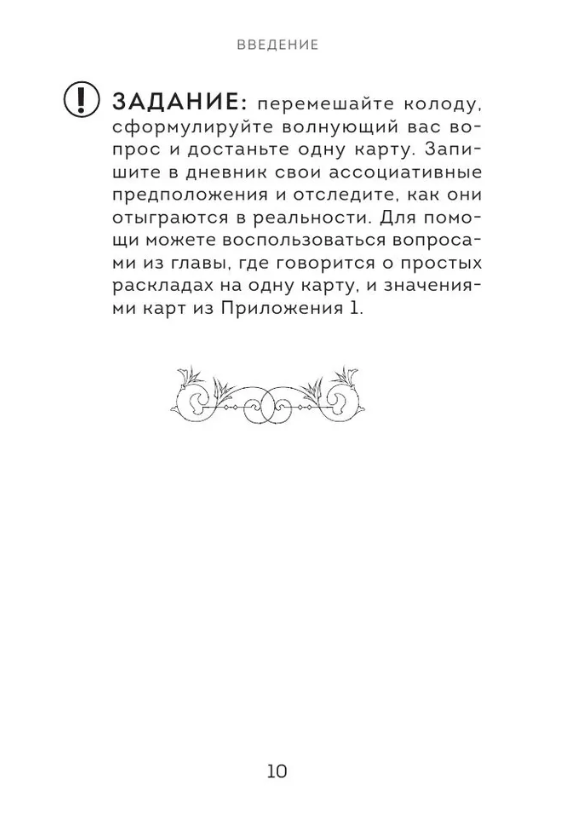 ВВЕДЕНИЕ

ЗАДАНИЕ: перемешайте колоду, сформулируйте волнующий вас вопрос и достаньте одну карту. Запишите в дневник свои ассоциативные предположения и отследите, как они отыграются в реальности. Для помощи можете воспользоваться вопросами из главы, где говорится о простых раскладах на одну карту, и значениями карт из Приложения 1.

10